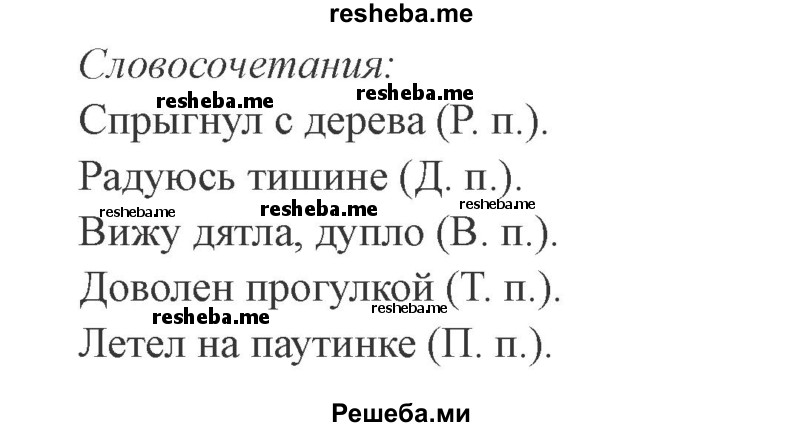 resheba.me

Словосочетания:

resheba.me resheba.me

Спрыгнул с дерева (Р. п.).

Радуюсь тишине (Д. п.).

resheba.me resheba.me resheba.me

Вижу дятла, дупло (В. п.).

Доволен прогулкой (Т. п.).

resheba.me resheba.me

Летел на паутинке (П. п.).

Решеба.ми